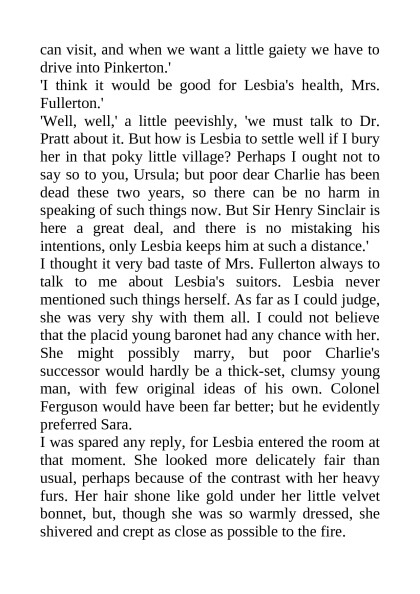 can visit, and when we want a little gaiety we have to drive into Pinkerton.'

'I think it would be good for Lesbia's health, Mrs. Fullerton.'

'Well, well,' a little peevishly, 'we must talk to Dr. Pratt about it. But how is Lesbia to settle well if I bury her in that poky little village? Perhaps I ought not to say so to you, Ursula; but poor dear Charlie has been dead these two years, so there can be no harm in speaking of such things now. But Sir Henry Sinclair is here a great deal, and there is no mistaking his intentions, only Lesbia keeps him at such a distance.'

I thought it very bad taste of Mrs. Fullerton always to talk to me about Lesbia's suitors. Lesbia never mentioned such things herself. As far as I could judge, she was very shy with them all. I could not believe that the placid young baronet had any chance with her. She might possibly marry, but poor Charlie's successor would hardly be a thick-set, clumsy young man, with few original ideas of his own. Colonel Ferguson would have been far better; but he evidently preferred Sara.

I was spared any reply, for Lesbia entered the room at that moment. She looked more delicately fair than usual, perhaps because of the contrast with her heavy furs. Her hair shone like gold under her little velvet bonnet, but, though she was so warmly dressed, she shivered and crept as close as possible to the fire.